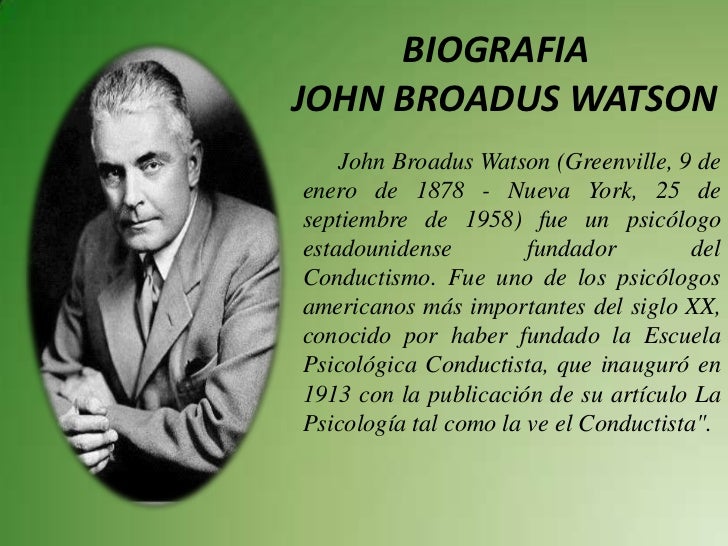 BIOGRAFIA
JOHN BROADUS WATSON

John Broadus Watson (Greenville, 9 de enero de 1878 - Nueva York, 25 de septiembre de 1958) fue un psicólogo estadounidense fundador del Conductismo. Fue uno de los psicólogos americanos más importantes del siglo XX, conocido por haber fundado la Escuela Psicológica Conductista, que inauguró en 1913 con la publicación de su artículo La Psicología tal como la ve el Conductista".